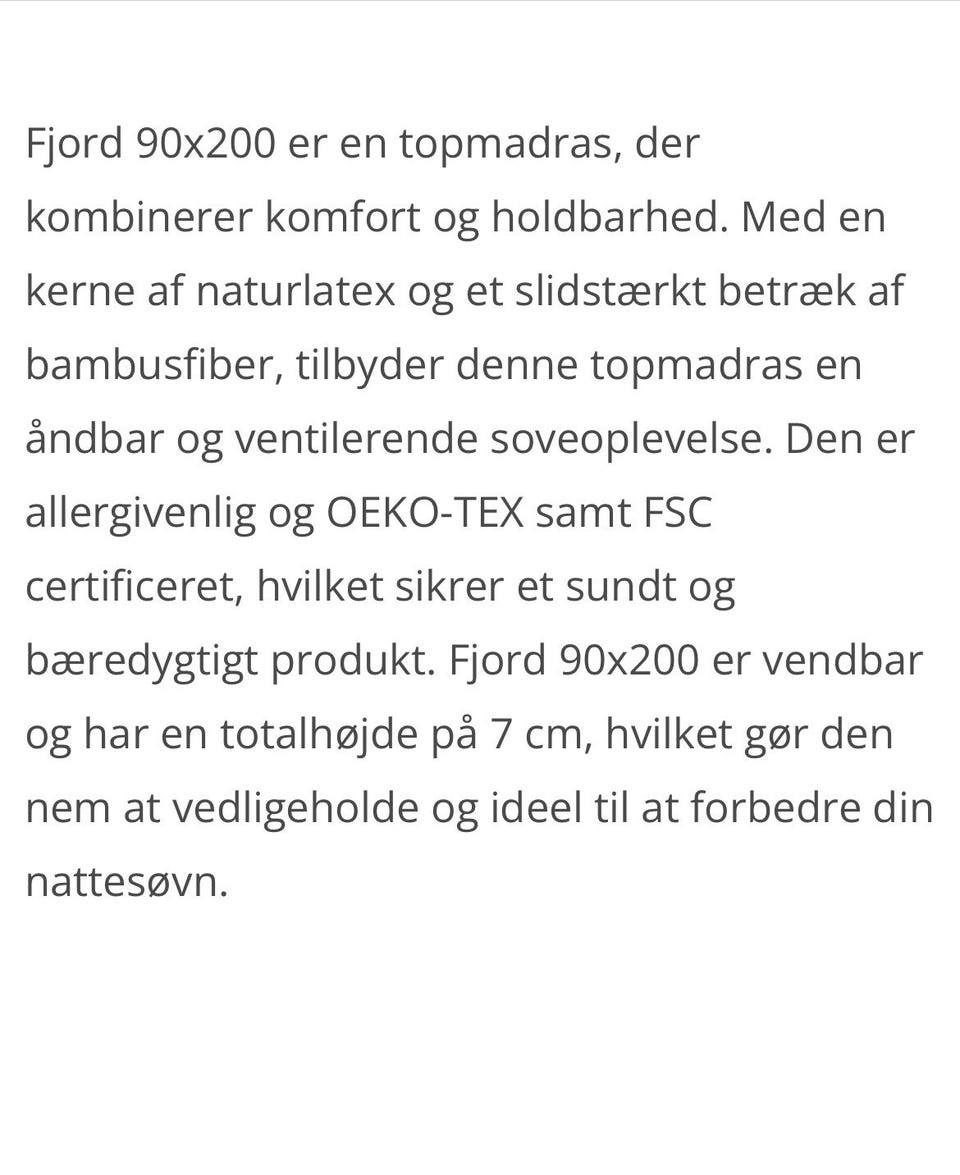 Fjord 90x200 er en topmadras, der kombinerer komfort og holdbarhed. Med en kerne af naturlatex og et slidstærkt betræk af bambusfiber, tilbyder denne topmadras en åndbar og ventilerende soveoplevelse. Den er allergivenlig og OEKO-TEX samt FSC certificeret, hvilket sikrer et sundt og bæredygtigt produkt. Fjord 90x200 er vendbar og har en totalhøjde på 7 cm, hvilket gør den nem at vedligeholde og ideel til at forbedre din nattesøvn.